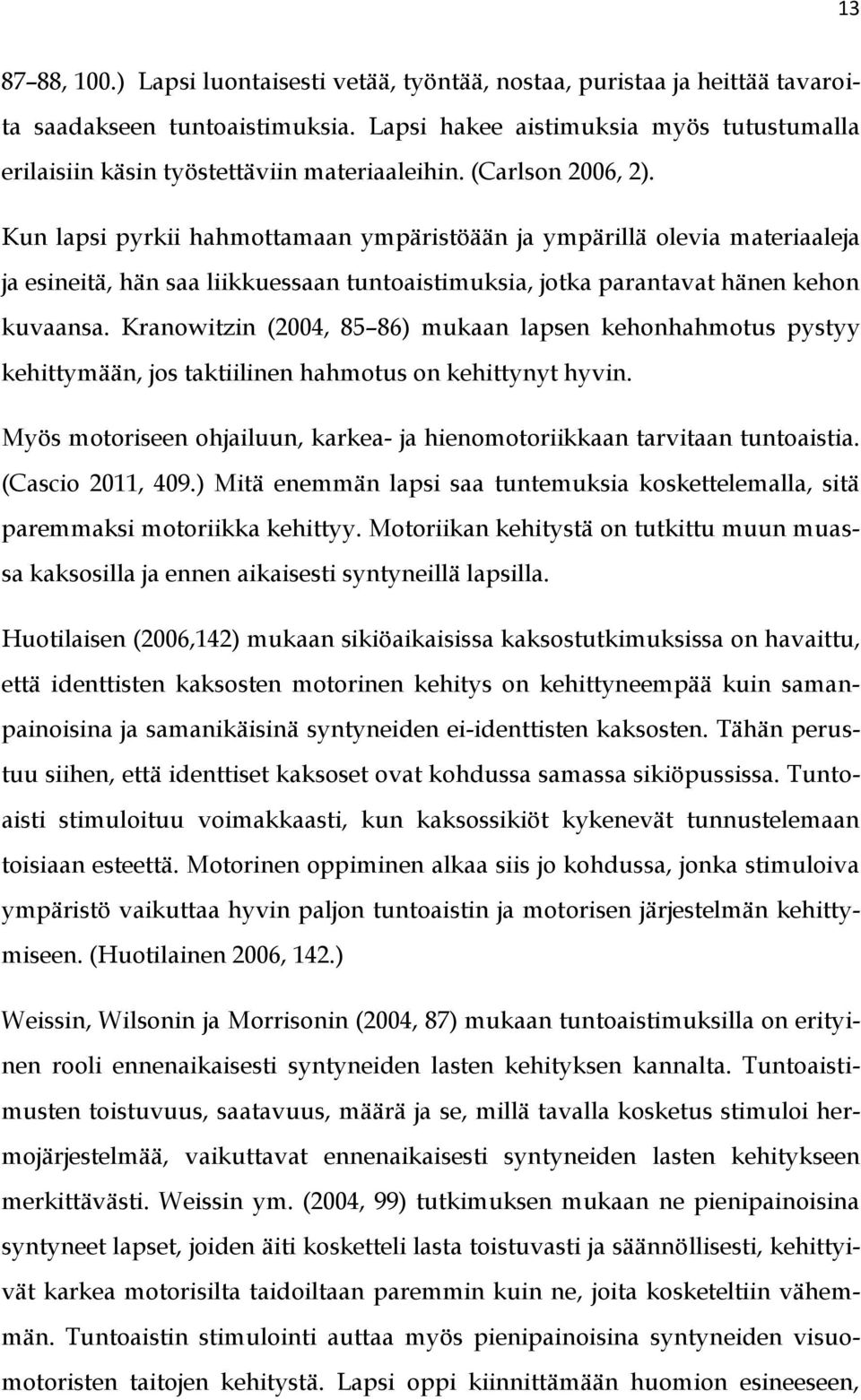 13

87–88, 100.) Lapsi luontaisesti vetää, työntää, nostaa, puristaa ja heittää tavaroita saadakseen tuntoaistimuksia. Lapsi hakee aistimuksia myös tutustumalla erilaisiin käsin työstettäviin materiaaleihin. (Carlson 2006, 2).

Kun lapsi pyrkii hahmottamaan ympäristöään ja ympärillä olevia materiaaleja ja esineitä, hän saa liikkuessaan tuntoaistimuksia, jotka parantavat hänen kehon kuvaansa. Kranowitzin (2004, 85–86) mukaan lapsen kehonhahmotus pystyy kehittymään, jos taktiilinen hahmotus on kehittynyt hyvin.

Myös motoriseen ohjailuun, karkea- ja hienomotoriikkaan tarvitaan tuntoaistia. (Cascio 2011, 409.) Mitä enemmän lapsi saa tuntemuksia koskettelemalla, sitä paremmaksi motoriikka kehittyy. Motoriikan kehitystä on tutkittu muun muassa kaksosilla ja ennen aikaisesti syntyneillä lapsilla.

Huotilaisen (2006,142) mukaan sikiöaikaisissa kaksostutkimuksissa on havaittu, että identtisten kaksosten motorinen kehitys on kehittyneempää kuin samanpainoisina ja samanikäisinä syntyneiden ei-identtisten kaksosten. Tähän perustuu siihen, että identtiset kaksoset ovat kohdussa samassa sikiöpussissa. Tuntoaisti stimuloituu voimakkaasti, kun kaksossikiöt kykenevät tunnustelemaan toisiaan esteettä. Motorinen oppiminen alkaa siis jo kohdussa, jonka stimuloiva ympäristö vaikuttaa hyvin paljon tuntoaistin ja motorisen järjestelmän kehittymiseen. (Huotilainen 2006, 142.)

Weissin, Wilsonin ja Morrisonin (2004, 87) mukaan tuntoaistimuksilla on erityinen rooli ennenaikaisesti syntyneiden lasten kehityksen kannalta. Tuntoaistimusten toistuvuus, saatavuus, määrä ja se, millä tavalla kosketus stimuloi hermojärjestelmää, vaikuttavat ennenaikaisesti syntyneiden lasten kehitykseen merkittävästi. Weissin ym. (2004, 99) tutkimuksen mukaan ne pienipainoisina syntyneet lapset, joiden äiti kosketteli lasta toistuvasti ja säännöllisesti, kehittyivät karkea motorisilta taidoiltaan paremmin kuin ne, joita kosketeltiin vähemmän. Tuntoaistin stimulointi auttaa myös pienipainoisina syntyneiden visuomotoristen taitojen kehitystä. Lapsi oppi kiinnittämään huomion esineeseen,